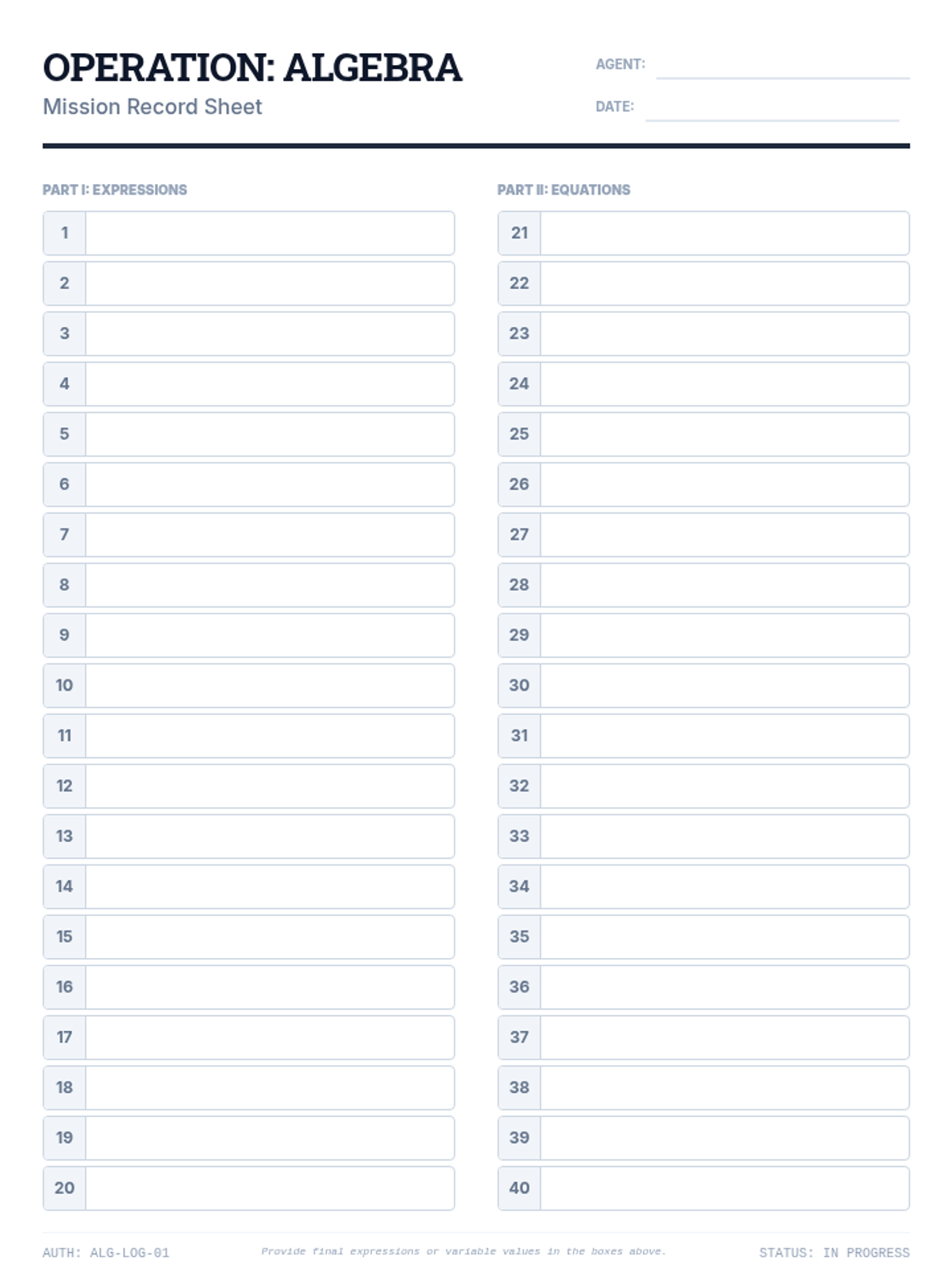 OPERATION: ALGEBRA
Mission Record Sheet

AGENT:
DATE:

PART I: EXPRESSIONS

1
2
3
4
5
6
7
8
9
10
11
12
13
14
15
16
17
18
19
20

PART II: EQUATIONS

21
22
23
24
25
26
27
28
29
30
31
32
33
34
35
36
37
38
39
40

AUTH: ALG-LOG-01
Provide final expressions or variable values in the boxes above.
STATUS: IN PROGRESS